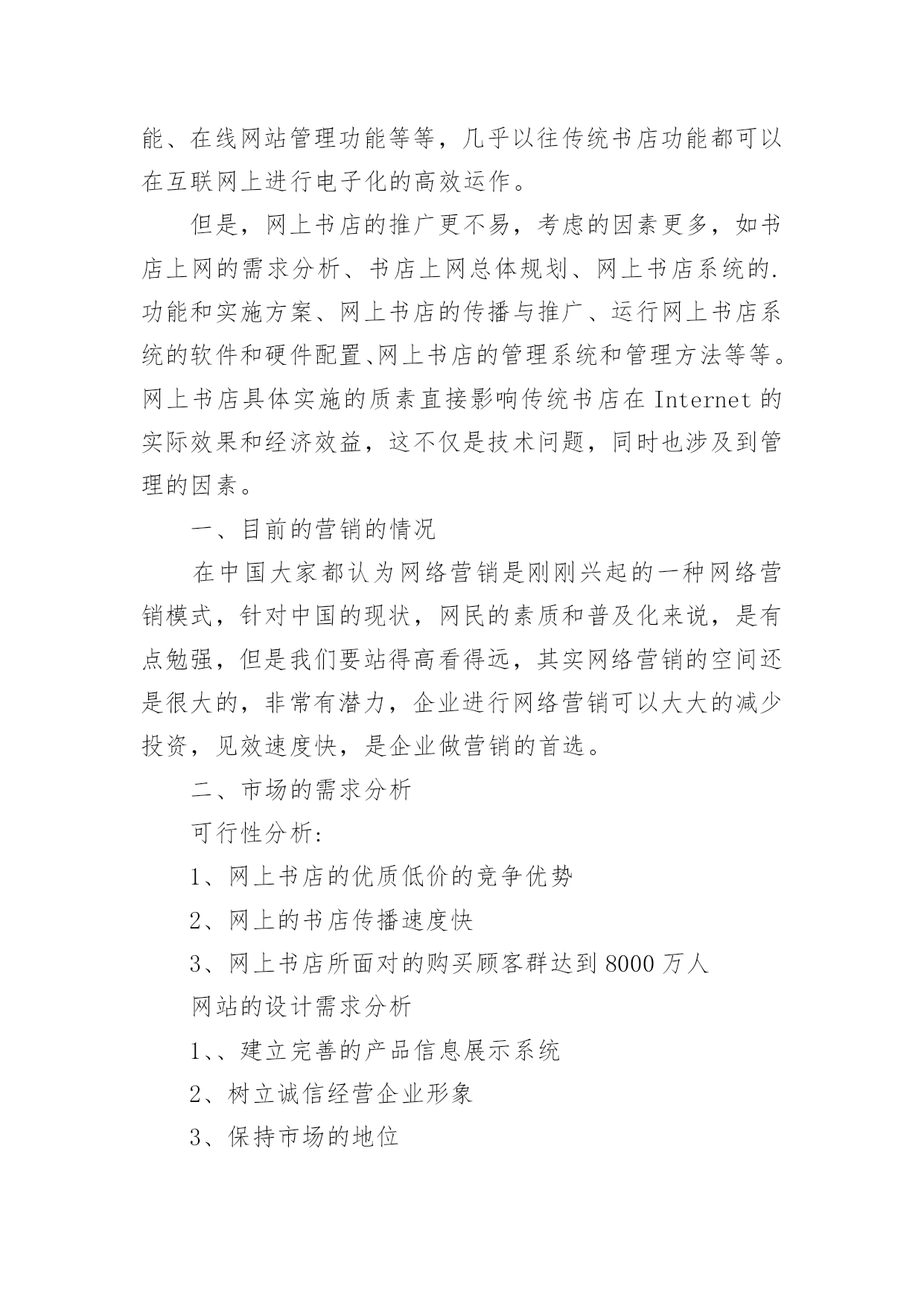 能、在线网站管理功能等等，几乎以往传统书店功能都可以在互联网上进行电子化的高效运作。

但是，网上书店的推广更不易，考虑的因素更多，如书店上网的需求分析、书店上网总体规划、网上书店系统的.功能和实施方案、网上书店的传播与推广、运行网上书店系统的软件和硬件配置、网上书店的管理系统和管理方法等等。网上书店具体实施的质素直接影响传统书店在 Internet 的实际效果和经济效益，这不仅是技术问题，同时也涉及到管理的因素。

一、目前的营销的情况

在中国大家都认为网络营销是刚刚兴起的一种网络营销模式，针对中国的现状，网民的素质和普及化来说，是有点勉强，但是我们要站得高看得远，其实网络营销的空间还是很大的，非常有潜力，企业进行网络营销可以大大的减少投资，见效速度快，是企业做营销的首选。

二、市场的需求分析

可行性分析:

1、网上书店的优质低价的竞争优势

2、网上的书店传播速度快

3、网上书店所面对的购买顾客群达到 8000 万人

网站的设计需求分析

1、、建立完善的产品信息展示系统

2、树立诚信经营企业形象

3、保持市场的地位